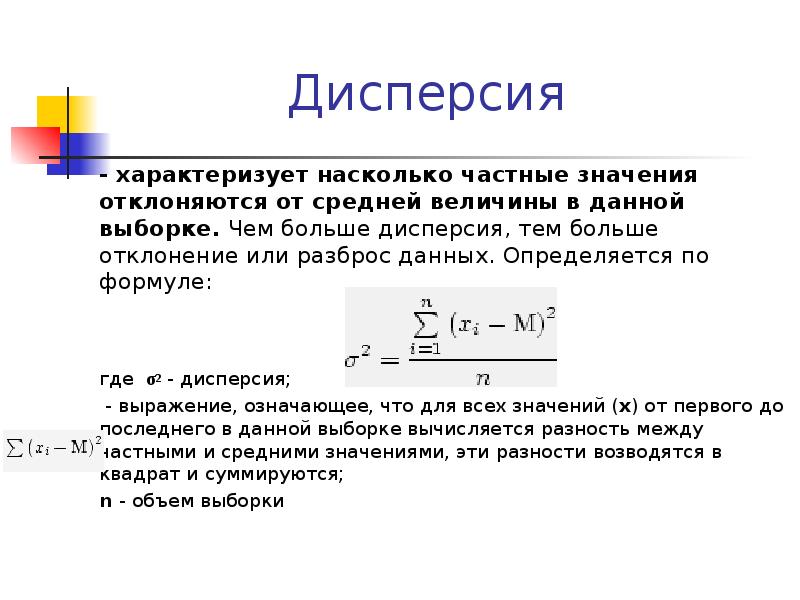 Дисперсия

- характеризует насколько частные значения отклоняются от средней величины в данной выборке. Чем больше дисперсия, тем больше отклонение или разброс данных. Определяется по формуле:

$\sigma^2 = \frac{\sum_{i=1}^{n} (x_i - M)^2}{n}$

где $\sigma^2$ - дисперсия;

$\sum (x_i - M)^2$ - выражение, означающее, что для всех значений (x) от первого до последнего в данной выборке вычисляется разность между частными и средними значениями, эти разности возводятся в квадрат и суммируются;

n - объем выборки